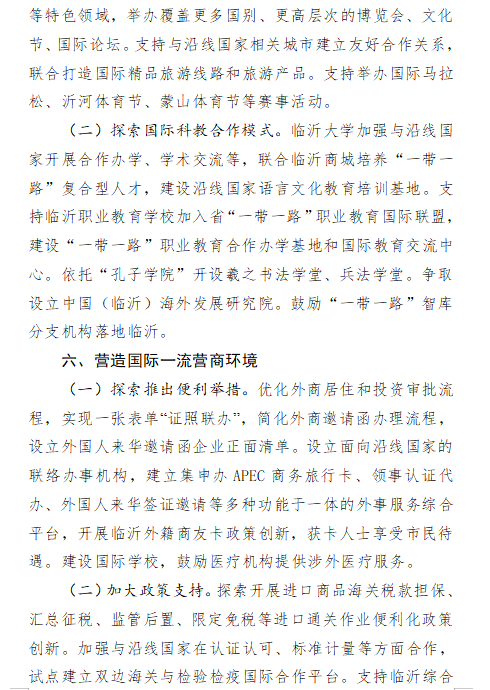 等特色领域，举办覆盖更多国别、更高层次的博览会、文化节、国际论坛。支持与沿线国家相关城市建立友好合作关系，联合打造国际精品旅游线路和旅游产品。支持举办国际马拉松、沂河体育节、蒙山体育节等赛事活动。

（二）探索国际科教合作模式。临沂大学加强与沿线国家开展合作办学、学术交流等，联合临沂商城培养“一带一路”复合型人才，建设沿线国家语言文化教育培训基地。支持临沂职业教育学校加入省“一带一路”职业教育国际联盟，建设“一带一路”职业教育合作办学基地和国际教育交流中心。依托“孔子学院”开设羲之书法学堂、兵法学堂。争取设立中国（临沂）海外发展研究院。鼓励“一带一路”智库分支机构落地临沂。

六、营造国际一流营商环境

（一）探索推出便利举措。优化外商居住和投资审批流程，实现一张表单“证照联办”，简化外商邀请函办理流程，设立外国人来华邀请函企业正面清单。设立面向沿线国家的联络办事机构，建立集申办 APEC 商务旅行卡、领事认证代办、外国人来华签证邀请等多种功能于一体的外事服务综合平台，开展临沂外籍商友卡政策创新，获卡人士享受市民待遇。建设国际学校，鼓励医疗机构提供涉外医疗服务。

（二）加大政策支持。探索开展进口商品海关税款担保、汇总征税、监管后置、限定免税等进口通关作业便利化政策创新。加强与沿线国家在认证认可、标准计量等方面合作，试点建立双边海关与检验检疫国际合作平台。支持临沂综合